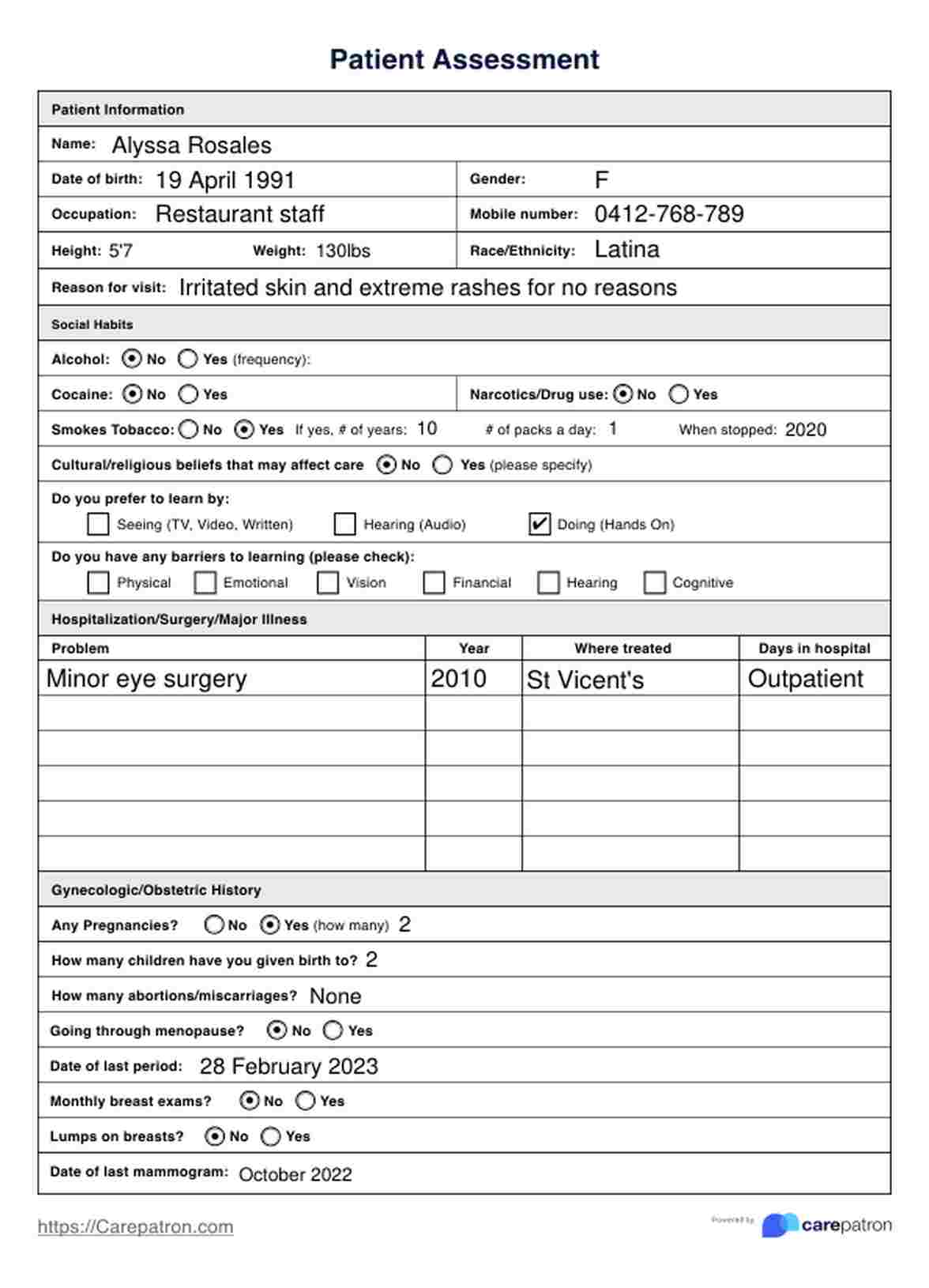 Patient Assessment

Patient Information

Name: Alyssa Rosales

Date of birth: 19 April 1991
Gender: F

Occupation: Restaurant staff
Mobile number: 0412-768-789

Height: 5'7 Weight: 130lbs
Race/Ethnicity: Latina

Reason for visit: Irritated skin and extreme rashes for no reasons

Social Habits

Alcohol: No Yes (frequency):

Cocaine: No Yes
Narcotics/Drug use: No Yes

Smokes Tobacco: No Yes If yes, # of years: 10 # of packs a day: 1 When stopped: 2020

Cultural/religious beliefs that may affect care No Yes (please specify)

Do you prefer to learn by:
Seeing (TV, Video, Written) Hearing (Audio) ✔ Doing (Hands On)

Do you have any barriers to learning (please check):
Physical Emotional Vision Financial Hearing Cognitive

Hospitalization/Surgery/Major Illness

| Problem | Year | Where treated | Days in hospital |
|---|---|---|---|
| Minor eye surgery | 2010 | St Vicent's | Outpatient |
| | | | |
| | | | |
| | | | |
| | | | |
| | | | |

Gynecologic/Obstetric History

Any Pregnancies? No Yes (how many) 2

How many children have you given birth to? 2

How many abortions/miscarriages? None

Going through menopause? No Yes

Date of last period: 28 February 2023

Monthly breast exams? No Yes

Lumps on breasts? No Yes

Date of last mammogram: October 2022

https://Carepatron.com

Powered by carepatron